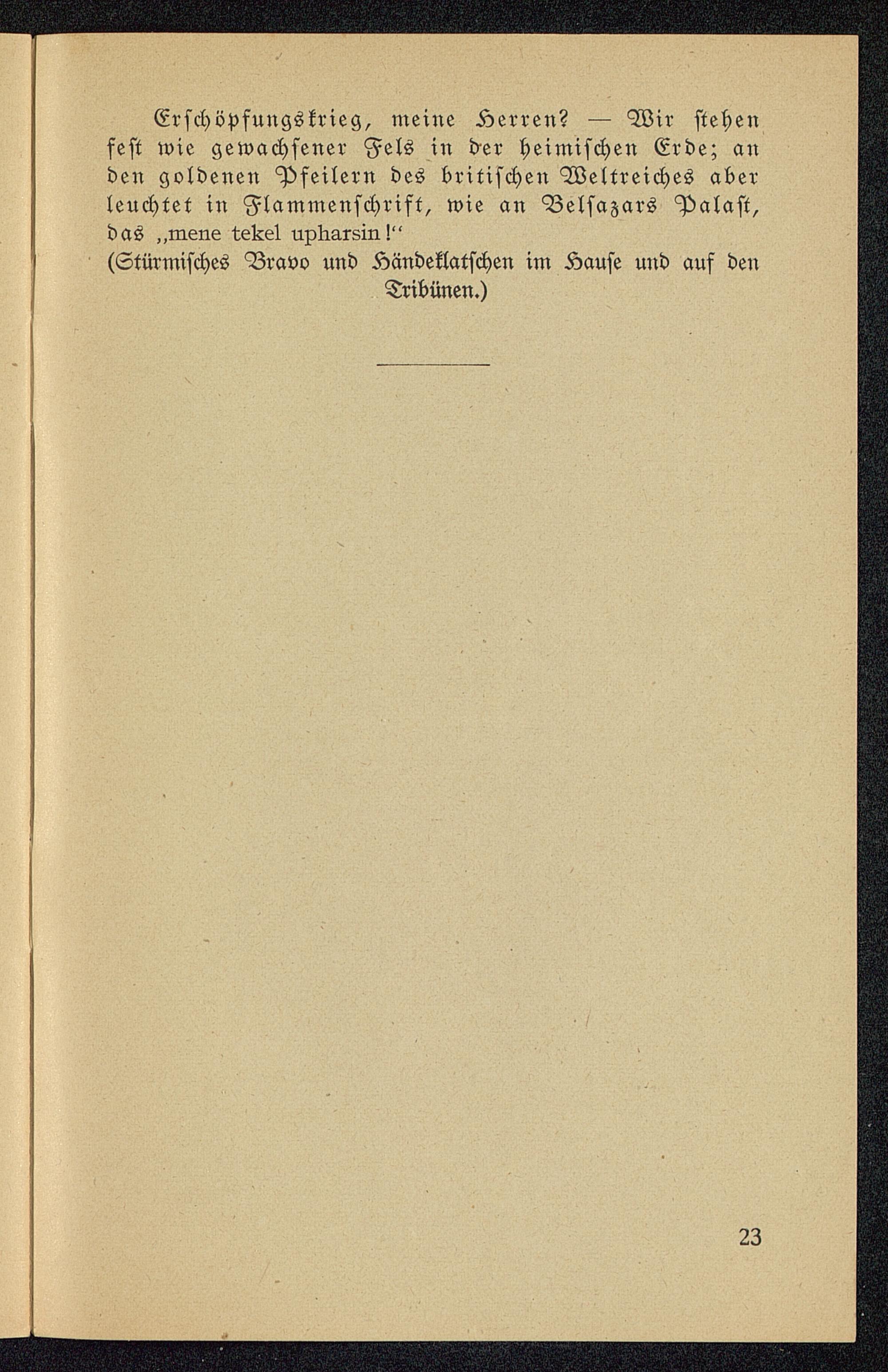 Erschöpfungskrieg, meine Herren? — Wir stehen fest wie gewachsener Fels in der heimischen Erde; an den goldenen Pfeilern des britischen Weltreiches aber leuchtet in Flammenschrift, wie an Belsazars Palast, das „mene tekel upharsin!“
(Stürmisches Bravo und Händeklatschen im Hause und auf den Tribünen.)

23